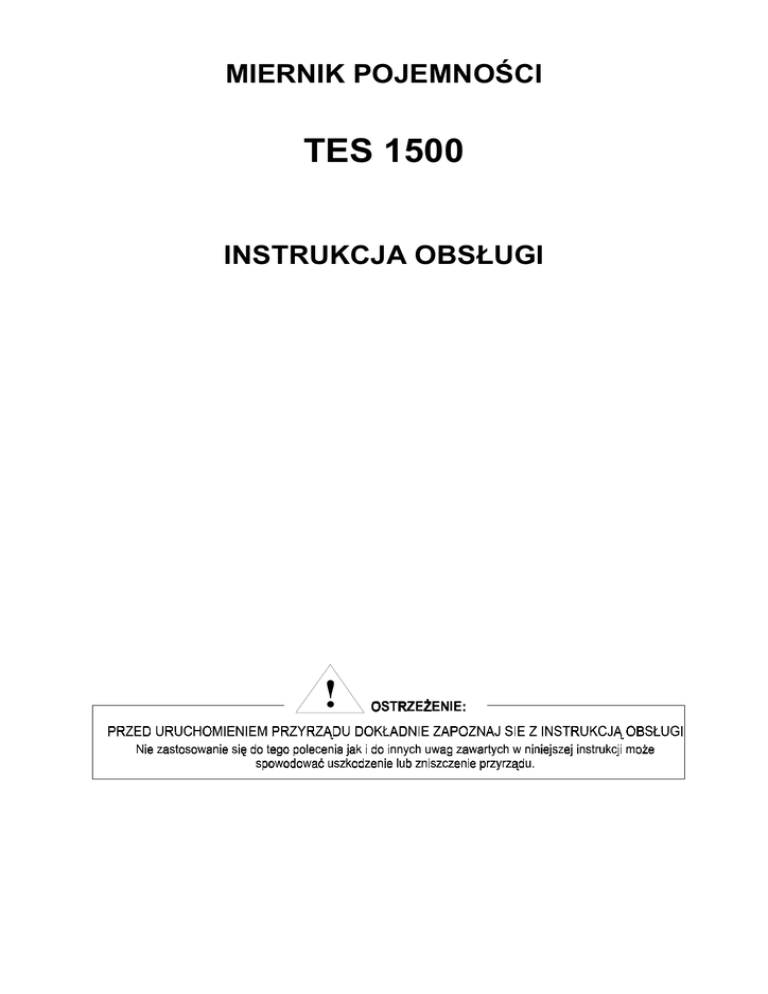 MIERNIK POJEMNOŚCI

TES 1500

INSTRUKCJA OBSŁUGI

!

OSTRZEŻENIE:

PRZED URUCHOMIENIEM PRZYRZĄDU DOKŁADNIE ZAPOZNAJ SIE Z INSTRUKCJĄ OBSŁUGI

Nie zastosowanie się do tego polecenia jak i do innych uwag zawartych w niniejszej instrukcji może spowodować uszkodzenie lub zniszczenie przyrządu.